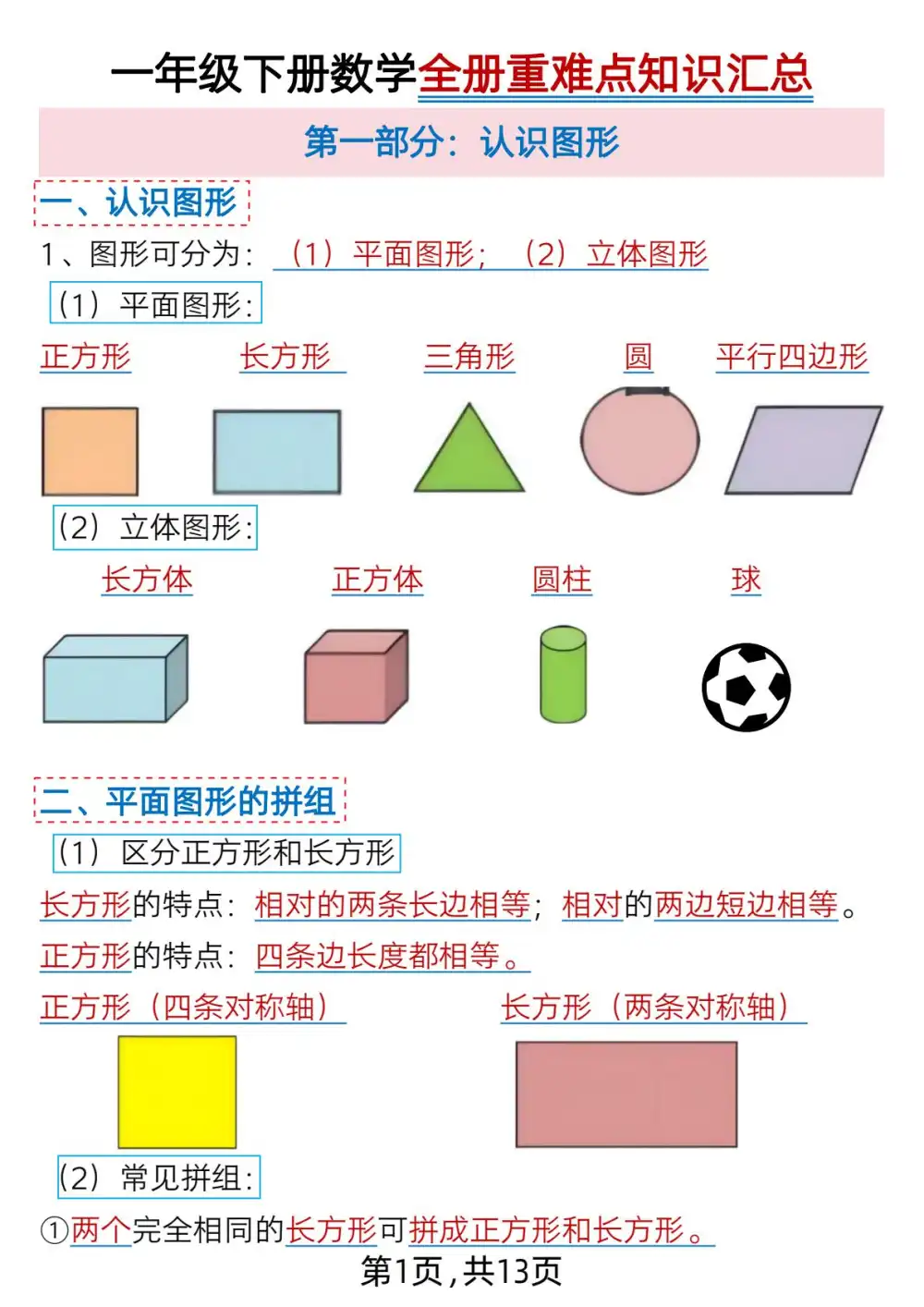 一年级下册数学全册重难点知识汇总

第一部分：认识图形

一、认识图形

1、图形可分为：（1）平面图形；（2）立体图形

（1）平面图形：

正方形　长方形　三角形　圆　平行四边形

（2）立体图形：

长方体　正方体　圆柱　球

二、平面图形的拼组

（1）区分正方形和长方形

长方形的特点：相对的两条长边相等；相对的两边短边相等。

正方形的特点：四条边长度都相等。

正方形（四条对称轴）　长方形（两条对称轴）

（2）常见拼组：

①两个完全相同的长方形可拼成正方形和长方形。

第1页，共13页